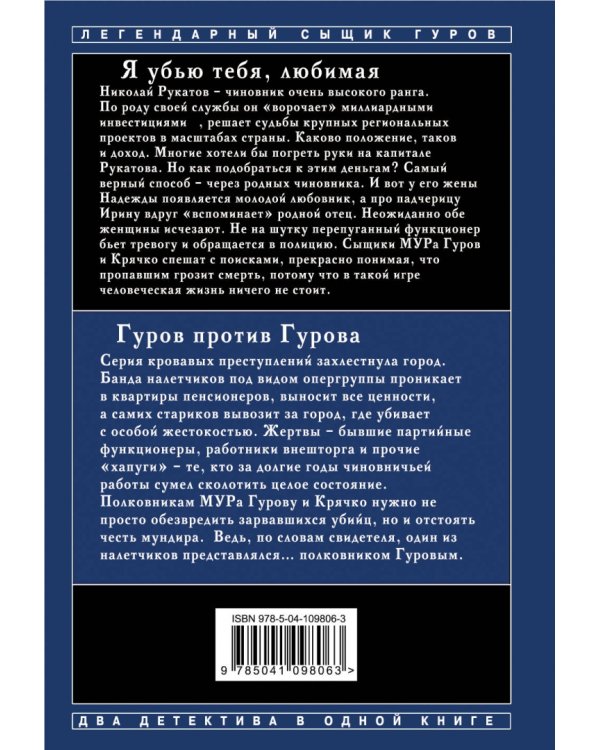 ЛЕГЕНДАРНЫЙ СЫЩИК ГУРОВ

Я убью тебя, любимая

Николай Рукатов – чиновник очень высокого ранга. По роду своей службы он «ворочает» миллиардными инвестициями , решает судьбы крупных региональных проектов в масштабах страны. Каково положение, таков и доход. Многие хотели бы погреть руки на капитале Рукатова. Но как подобраться к этим деньгам? Самый верный способ – через родных чиновника. И вот у его жены Надежды появляется молодой любовник, а про падчерицу Ирину вдруг «вспоминает» родной отец. Неожиданно обе женщины исчезают. Не на шутку перепуганный функционер бьет тревогу и обращается в полицию. Сыщики МУРа Гуров и Крячко спешат с поисками, прекрасно понимая, что пропавшим грозит смерть, потому что в такой игре человеческая жизнь ничего не стоит.

Гуров против Гурова

Серия кровавых преступлений захлестнула город. Банда налетчиков под видом опергруппы проникает в квартиры пенсионеров, выносит все ценности, а самих стариков вывозит за город, где убивает с особой жестокостью. Жертвы – бывшие партийные функционеры, работники внешторга и прочие «хапуги» – те, кто за долгие годы чиновничьей работы сумел сколотить целое состояние. Полковникам МУРа Гурову и Крячко нужно не просто обезвредить зарвавшихся убийц, но и отстоять честь мундира. Ведь, по словам свидетеля, один из налетчиков представлялся… полковником Гуровым.

ISBN 978-5-04-109806-3

9 785041 098063 >

ДВА ДЕТЕКТИВА В ОДНОЙ КНИГЕ